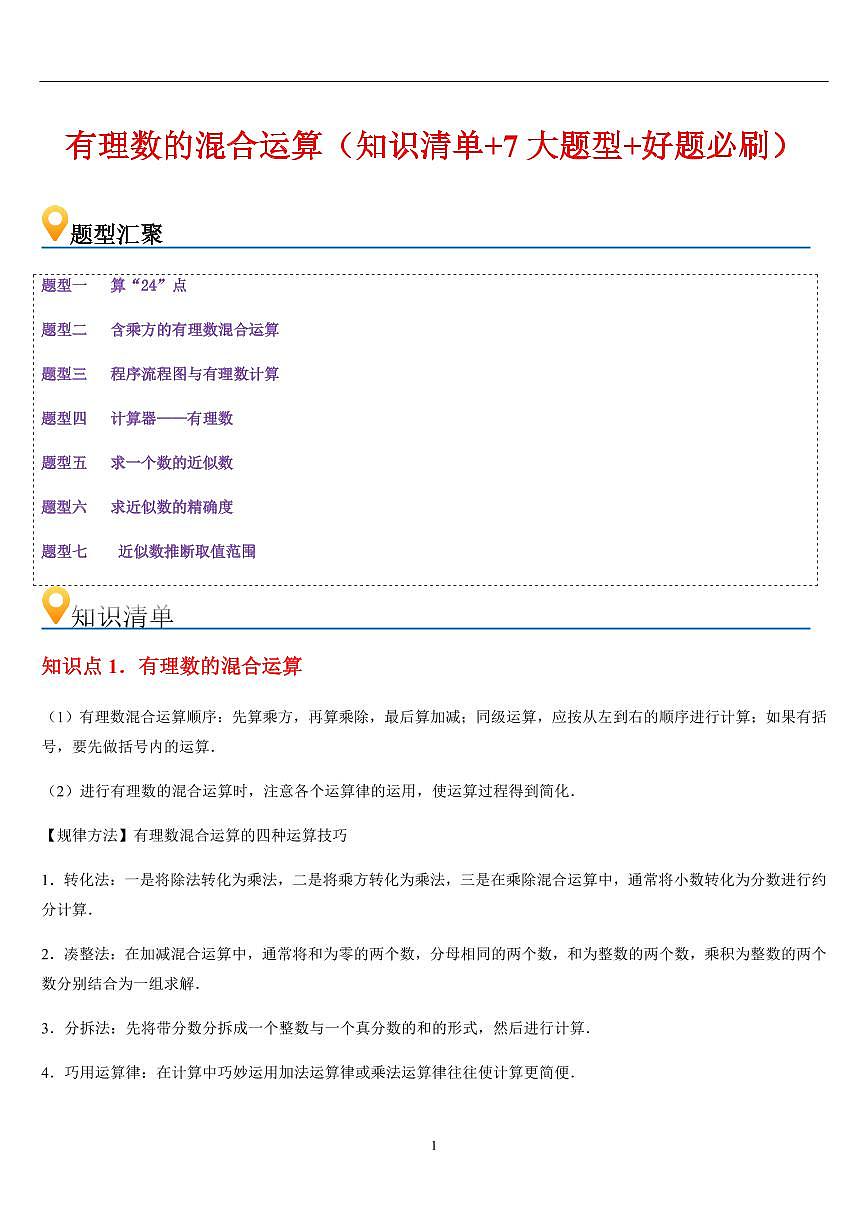 有理数的混合运算（知识清单+7 大题型+好题必刷）

题型汇聚

题型一　算“24”点

题型二　含乘方的有理数混合运算

题型三　程序流程图与有理数计算

题型四　计算器——有理数

题型五　求一个数的近似数

题型六　求近似数的精确度

题型七　近似数推断取值范围

知识清单

知识点 1．有理数的混合运算

（1）有理数混合运算顺序：先算乘方，再算乘除，最后算加减；同级运算，应按从左到右的顺序进行计算；如果有括号，要先做括号内的运算．

（2）进行有理数的混合运算时，注意各个运算律的运用，使运算过程得到简化．

【规律方法】有理数混合运算的四种运算技巧

1．转化法：一是将除法转化为乘法，二是将乘方转化为乘法，三是在乘除混合运算中，通常将小数转化为分数进行约分计算．

2．凑整法：在加减混合运算中，通常将和为零的两个数，分母相同的两个数，和为整数的两个数，乘积为整数的两个数分别结合为一组求解．

3．分拆法：先将带分数分拆成一个整数与一个真分数的和的形式，然后进行计算．

4．巧用运算律：在计算中巧妙运用加法运算律或乘法运算律往往使计算更简便．

1